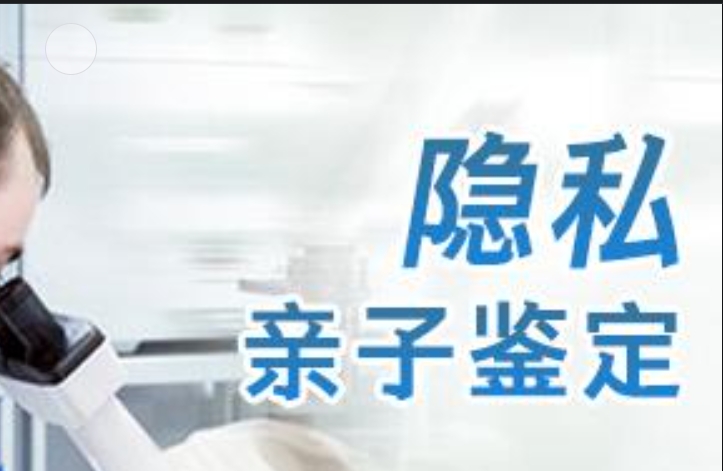 隐私
亲子鉴定